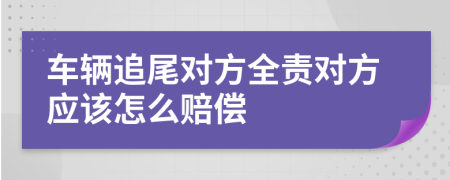 车辆追尾对方全责对方应该怎么赔偿